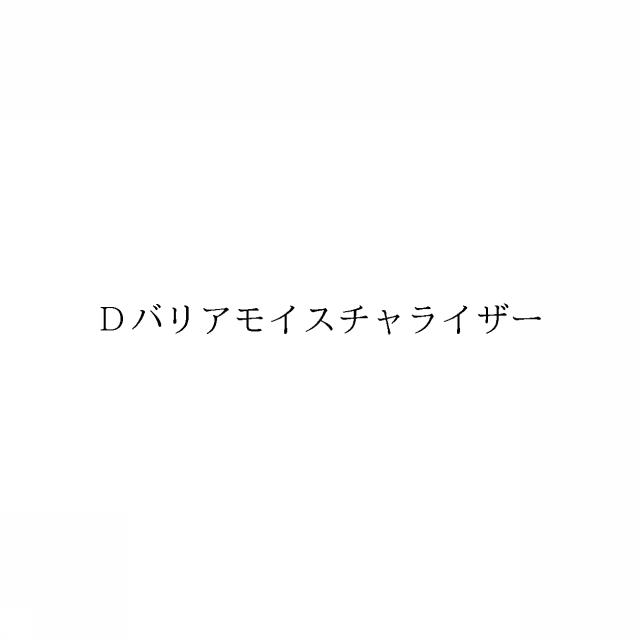 Ｄバリアモイスチャライザー